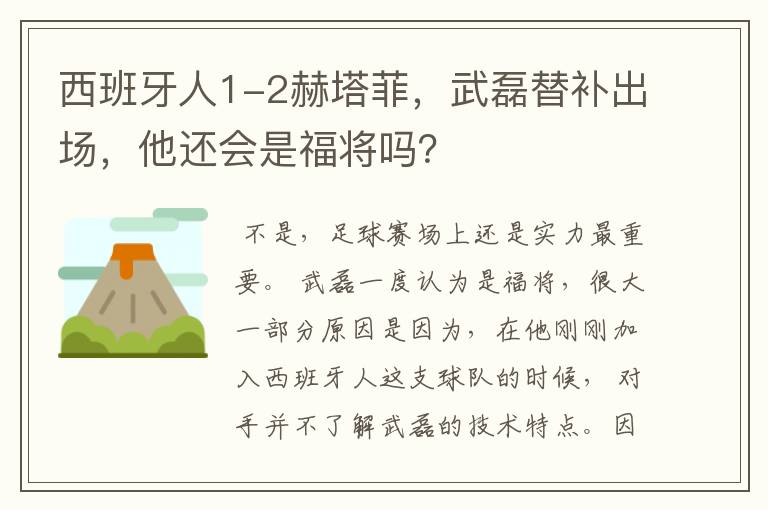 西班牙人1-2赫塔菲，武磊替补出场，他还会是福将吗?

不是，足球赛场上还是实力最重要。武磊一度认为是福将，很大一部分原因是因为，在他刚刚加入西班牙人这支球队的时候，对手并不了解武磊的技术特点。因